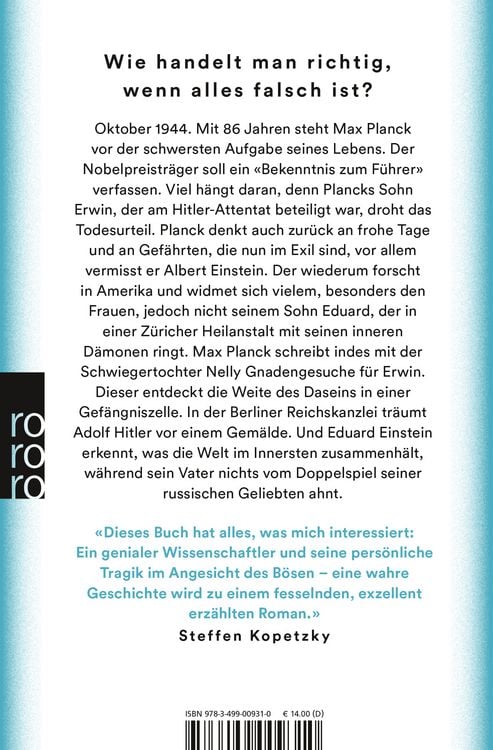 Wie handelt man richtig, wenn alles falsch ist?

Oktober 1944. Mit 86 Jahren steht Max Planck vor der schwersten Aufgabe seines Lebens. Der Nobelpreisträger soll ein «Bekenntnis zum Führer» verfassen. Viel hängt daran, denn Plancks Sohn Erwin, der am Hitler-Attentat beteiligt war, droht das Todesurteil. Planck denkt auch zurück an frohe Tage und an Gefährten, die nun im Exil sind, vor allem vermisst er Albert Einstein. Der wiederum forscht in Amerika und widmet sich vielem, besonders den Frauen, jedoch nicht seinem Sohn Eduard, der in einer Züricher Heilanstalt mit seinen inneren Dämonen ringt. Max Planck schreibt indes mit der Schwiegertochter Nelly Gnadengesuche für Erwin. Dieser entdeckt die Weite des Daseins in einer Gefängniszelle. In der Berliner Reichskanzlei träumt Adolf Hitler vor einem Gemälde. Und Eduard Einstein erkennt, was die Welt im Innersten zusammenhält, während sein Vater nichts vom Doppelspiel seiner russischen Geliebten ahnt.

ro ro ro

«Dieses Buch hat alles, was mich interessiert: Ein genialer Wissenschaftler und seine persönliche Tragik im Angesicht des Bösen – eine wahre Geschichte wird zu einem fesselnden, exzellent erzählten Roman.»
Steffen Kopetzky

ISBN 978-3-499-00931-0 € 14.00 (D)